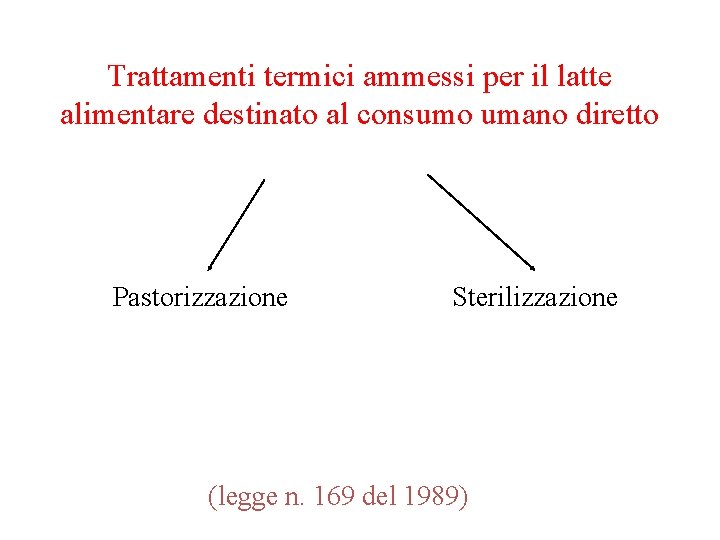 Trattamenti termici ammessi per il latte alimentare destinato al consumo umano diretto

Pastorizzazione

Sterilizzazione

(legge n. 169 del 1989)